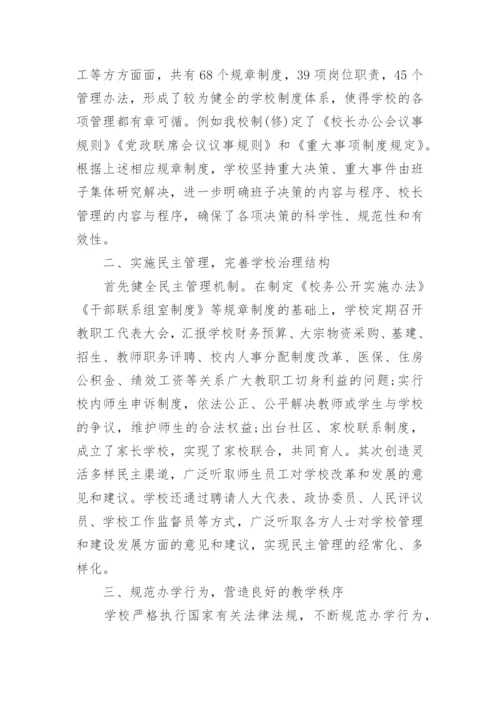 工等方方面面，共有68个规章制度，39项岗位职责，45个管理办法，形成了较为健全的学校制度体系，使得学校的各项管理都有章可循。例如我校制(修)定了《校长办公会议事规则》《党政联席会议议事规则》和《重大事项制度规定》。根据上述相应规章制度，学校坚持重大决策、重大事件由班子集体研究解决，进一步明确班子决策的内容与程序、校长管理的内容与程序，确保了各项决策的科学性、规范性和有效性。

二、实施民主管理，完善学校治理结构

首先健全民主管理机制。在制定《校务公开实施办法》《干部联系组室制度》等规章制度的基础上，学校定期召开教职工代表大会，汇报学校财务预算、大宗物资采购、基建、招生、教师职务评聘、校内人事分配制度改革、医保、住房公积金、绩效工资等关系广大教职工切身利益的问题;实行校内师生申诉制度，依法公正、公平解决教师或学生与学校的争议，维护师生的合法权益;出台社区、家校联系制度，成立了家长学校，实现了家校联合，共同育人。其次创造灵活多样民主渠道，广泛听取师生员工对学校改革和发展的意见和建议。学校还通过聘请人大代表、政协委员、人民评议员、学校工作监督员等方式，广泛听取各方人士对学校管理和建设发展方面的意见和建议，实现民主管理的经常化、多样化。

三、规范办学行为，营造良好的教学秩序

学校严格执行国家有关法律法规，不断规范办学行为，